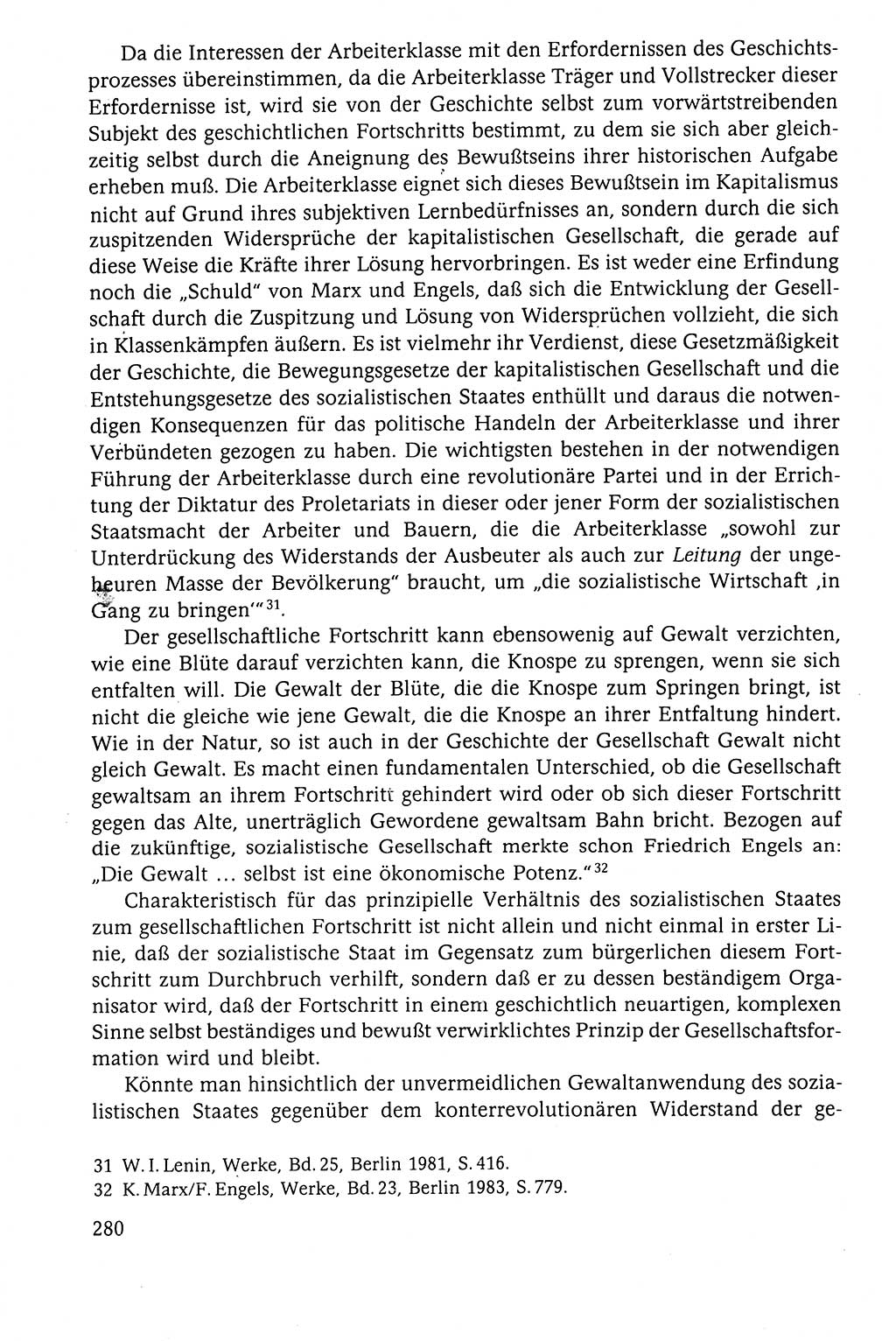 Da die Interessen der Arbeiterklasse mit den Erfordernissen des Geschichtsprozesses übereinstimmen, da die Arbeiterklasse Träger und Vollstrecker dieser Erfordernisse ist, wird sie von der Geschichte selbst zum vorwärtstreibenden Subjekt des geschichtlichen Fortschritts bestimmt, zu dem sie sich aber gleichzeitig selbst durch die Aneignung des Bewußtseins ihrer historischen Aufgabe erheben muß. Die Arbeiterklasse eignet sich dieses Bewußtsein im Kapitalismus nicht auf Grund ihres subjektiven Lernbedürfnisses an, sondern durch die sich zuspitzenden Widersprüche der kapitalistischen Gesellschaft, die gerade auf diese Weise die Kräfte ihrer Lösung hervorbringen. Es ist weder eine Erfindung noch die „Schuld" von Marx und Engels, daß sich die Entwicklung der Gesellschaft durch die Zuspitzung und Lösung von Widersprüchen vollzieht, die sich in Klassenkämpfen äußern. Es ist vielmehr ihr Verdienst, diese Gesetzmäßigkeit der Geschichte, die Bewegungsgesetze der kapitalistischen Gesellschaft und die Entstehungsgesetze des sozialistischen Staates enthüllt und daraus die notwendigen Konsequenzen für das politische Handeln der Arbeiterklasse und ihrer Verbündeten gezogen zu haben. Die wichtigsten bestehen in der notwendigen Führung der Arbeiterklasse durch eine revolutionäre Partei und in der Errichtung der Diktatur des Proletariats in dieser oder jener Form der sozialistischen Staatsmacht der Arbeiter und Bauern, die die Arbeiterklasse „sowohl zur Unterdrückung des Widerstands der Ausbeuter als auch zur Leitung der ungeheuren Masse der Bevölkerung" braucht, um „die sozialistische Wirtschaft ‚in Gang zu bringen'"$^{31}$.

Der gesellschaftliche Fortschritt kann ebensowenig auf Gewalt verzichten, wie eine Blüte darauf verzichten kann, die Knospe zu sprengen, wenn sie sich entfalten will. Die Gewalt der Blüte, die die Knospe zum Springen bringt, ist nicht die gleiche wie jene Gewalt, die die Knospe an ihrer Entfaltung hindert. Wie in der Natur, so ist auch in der Geschichte der Gesellschaft Gewalt nicht gleich Gewalt. Es macht einen fundamentalen Unterschied, ob die Gesellschaft gewaltsam an ihrem Fortschritt gehindert wird oder ob sich dieser Fortschritt gegen das Alte, unerträglich Gewordene gewaltsam Bahn bricht. Bezogen auf die zukünftige, sozialistische Gesellschaft merkte schon Friedrich Engels an: „Die Gewalt ... selbst ist eine ökonomische Potenz."$^{32}$

Charakteristisch für das prinzipielle Verhältnis des sozialistischen Staates zum gesellschaftlichen Fortschritt ist nicht allein und nicht einmal in erster Linie, daß der sozialistische Staat im Gegensatz zum bürgerlichen diesem Fortschritt zum Durchbruch verhilft, sondern daß er zu dessen beständigem Organisator wird, daß der Fortschritt in einem geschichtlich neuartigen, komplexen Sinne selbst beständiges und bewußt verwirklichtes Prinzip der Gesellschaftsformation wird und bleibt.

Könnte man hinsichtlich der unvermeidlichen Gewaltanwendung des sozialistischen Staates gegenüber dem konterrevolutionären Widerstand der ge-

31 W. I. Lenin, Werke, Bd. 25, Berlin 1981, S. 416.
32 K. Marx/F. Engels, Werke, Bd. 23, Berlin 1983, S. 779.

280